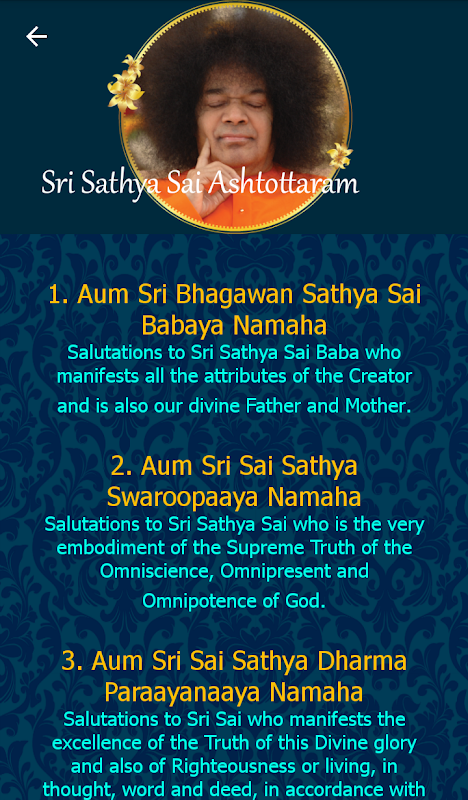 Sri Sathya Sai Ashtottaram

1. Aum Sri Bhagawan Sathya Sai Babaya Namaha
Salutations to Sri Sathya Sai Baba who manifests all the attributes of the Creator and is also our divine Father and Mother.

2. Aum Sri Sai Sathya Swaroopaaya Namaha
Salutations to Sri Sathya Sai who is the very embodiment of the Supreme Truth of the Omniscience, Omnipresent and Omnipotence of God.

3. Aum Sri Sai Sathya Dharma Paraayanaaya Namaha
Salutations to Sri Sai who manifests the excellence of the Truth of this Divine glory and also of Righteousness or living, in thought, word and deed, in accordance with